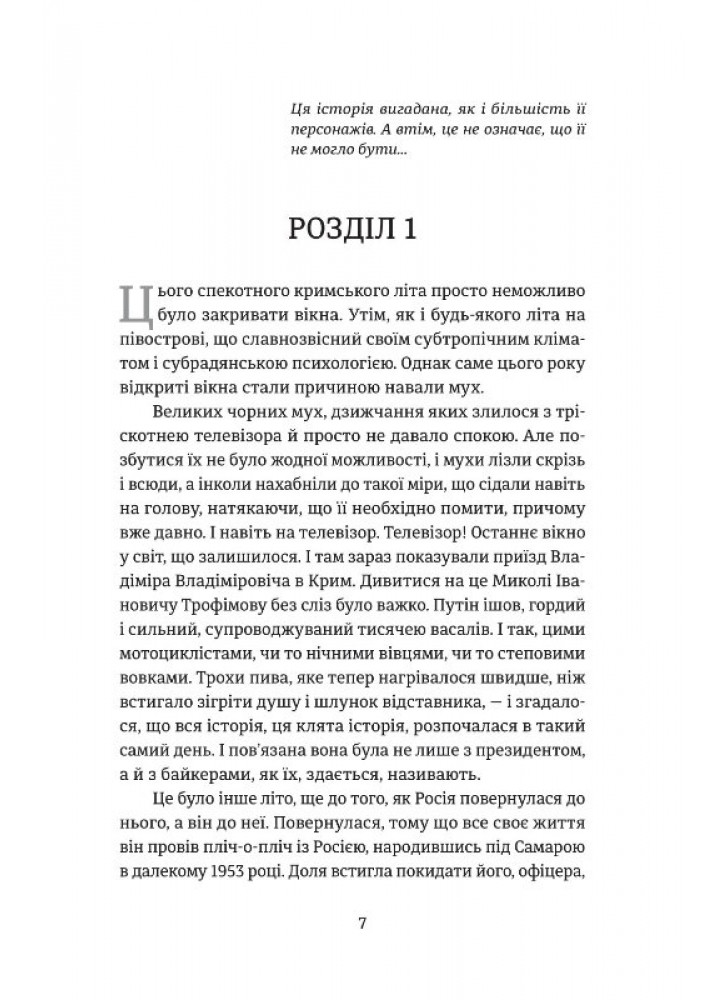 Ця історія вигадана, як і більшість її персонажів. А втім, це не означає, що її не могло бути...

РОЗДІЛ 1

Цього спекотного кримського літа просто неможливо було закривати вікна. Утім, як і будь-якого літа на півострові, що славнозвісний своїм субтропічним кліматом і субрадянською психологією. Однак саме цього року відкриті вікна стали причиною навали мух.

Великих чорних мух, дзижчання яких злилося з тріскотнею телевізора й просто не давало спокою. Але позбутися їх не було жодної можливості, і мухи лізли скрізь і всюди, а інколи нахабніли до такої міри, що сідали навіть на голову, натякаючи, що її необхідно помити, причому вже давно. І навіть на телевізор. Телевізор! Останнє вікно у світ, що залишилося. І там зараз показували приїзд Владіміра Владіміровіча в Крим. Дивитися на це Миколі Івановичу Трофімову без сліз було важко. Путін ішов, гордий і сильний, супроводжуваний тисячею васалів. І так, цими мотоциклістами, чи то нічними вівцями, чи то степовими вовками. Трохи пива, яке тепер нагрівалося швидше, ніж встигало зігріти душу і шлунок відставника, — і згадалося, що вся історія, ця клята історія, розпочалася в такий самий день. І пов'язана вона була не лише з президентом, а й з байкерами, як їх, здається, називають.

Це було інше літо, ще до того, як Росія повернулася до нього, а він до неї. Повернулася, тому що все своє життя він провів пліч-о-пліч із Росією, народившись під Самарою в далекому 1953 році. Доля встигла покидати його, офіцера,

7